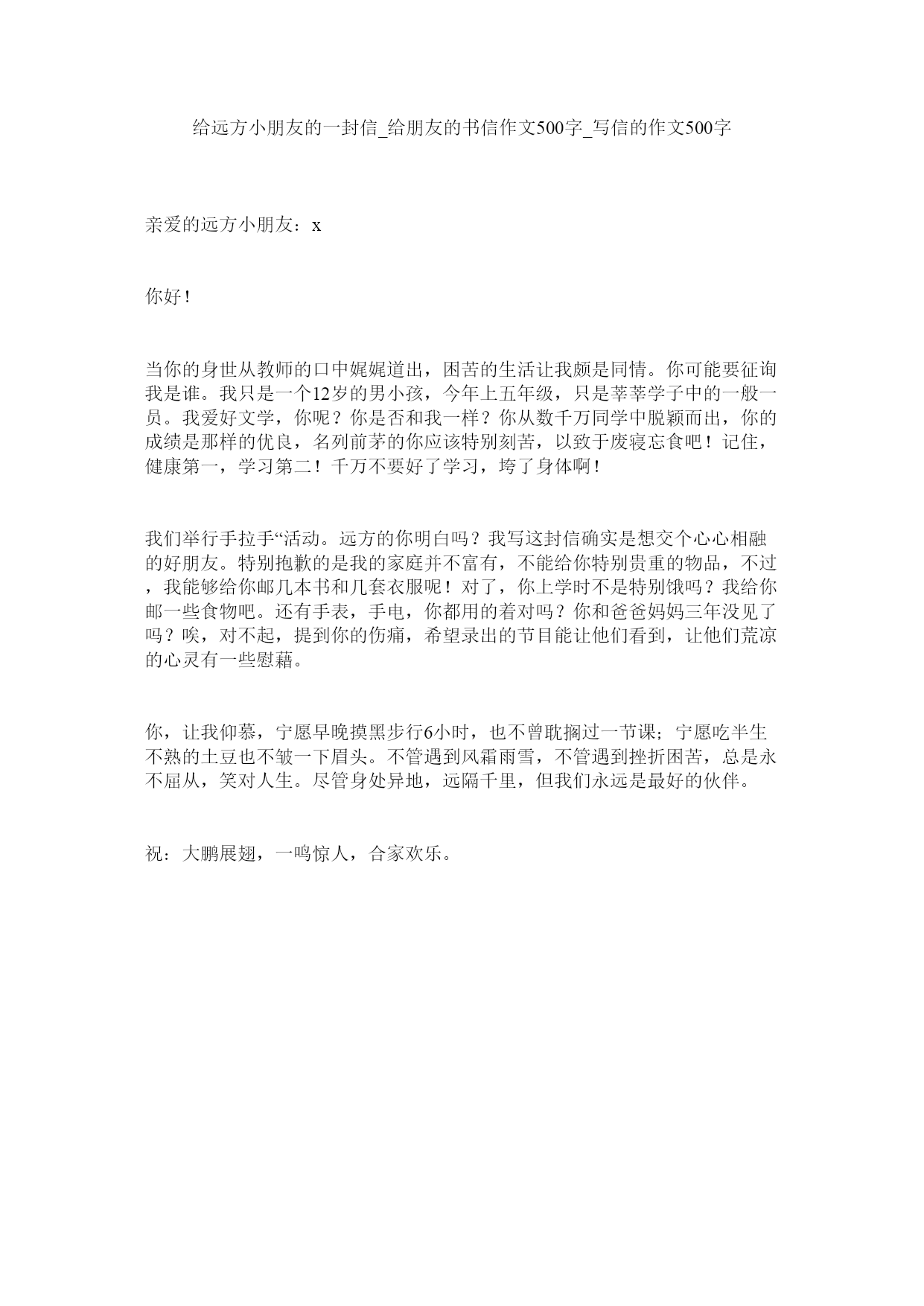 给远方小朋友的一封信_给朋友的书信作文500字_写信的作文500字

亲爱的远方小朋友：x

你好！

当你的身世从教师的口中娓娓道出，困苦的生活让我颇是同情。你可能要征询我是谁。我只是一个12岁的男小孩，今年上五年级，只是莘莘学子中的一般一员。我爱好文学，你呢？你是否和我一样？你从数千万同学中脱颖而出，你的成绩是那样的优良，名列前茅的你应该特别刻苦，以致于废寝忘食吧！记住，健康第一，学习第二！千万不要好了学习，垮了身体啊！

我们举行手拉手“活动。远方的你明白吗？我写这封信确实是想交个心心相融的好朋友。特别抱歉的是我的家庭并不富有，不能给你特别贵重的物品，不过，我能够给你邮几本书和几套衣服呢！对了，你上学时不是特别饿吗？我给你邮一些食物吧。还有手表，手电，你都用的着对吗？你和爸爸妈妈三年没见了吗？唉，对不起，提到你的伤痛，希望录出的节目能让他们看到，让他们荒凉的心灵有一些慰藉。

你，让我仰慕，宁愿早晚摸黑步行6小时，也不曾耽搁过一节课；宁愿吃半生不熟的土豆也不皱一下眉头。不管遇到风霜雨雪，不管遇到挫折困苦，总是永不屈从，笑对人生。尽管身处异地，远隔千里，但我们永远是最好的伙伴。

祝：大鹏展翅，一鸣惊人，合家欢乐。